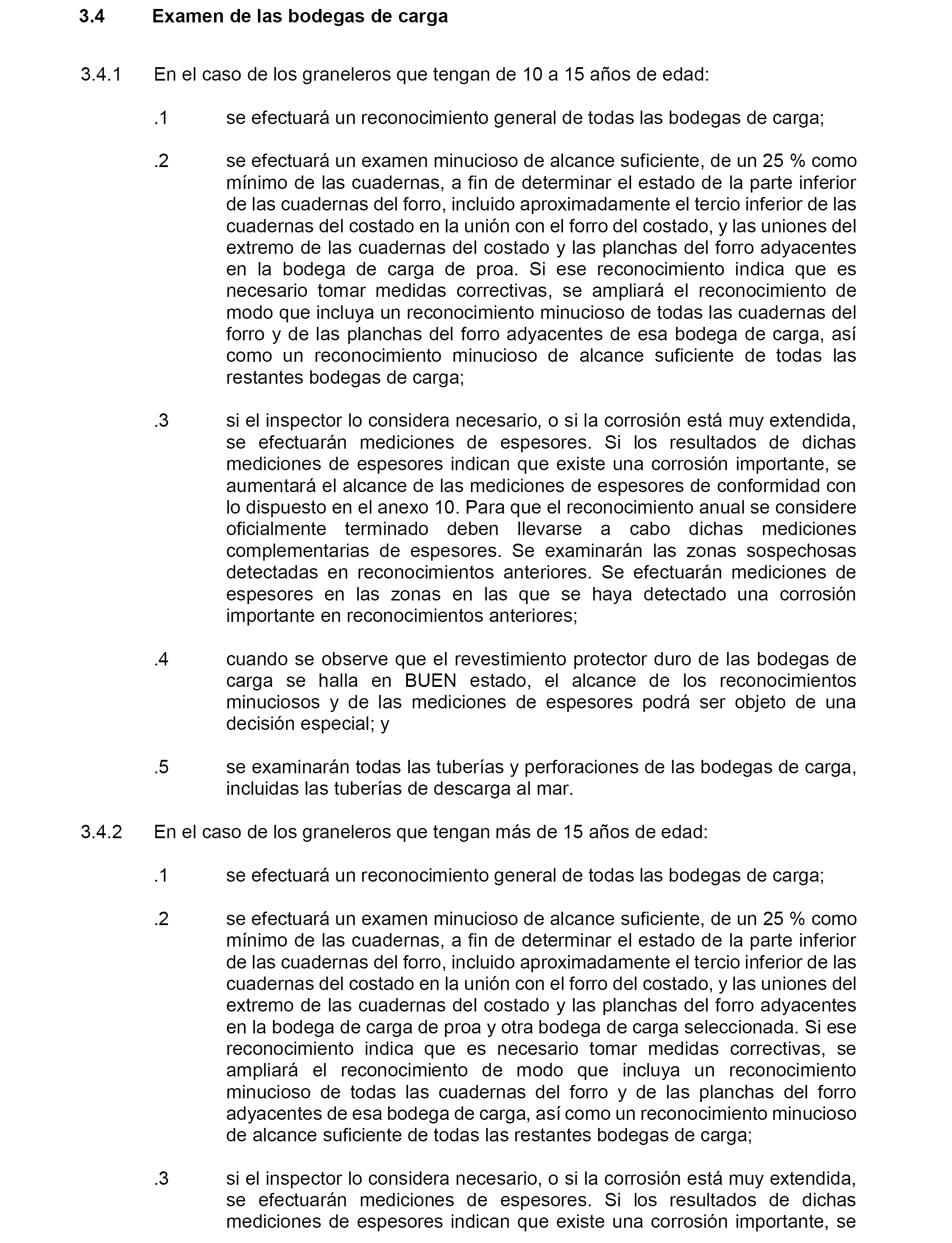 3.4 Examen de las bodegas de carga

3.4.1 En el caso de los graneleros que tengan de 10 a 15 años de edad:

.1 se efectuará un reconocimiento general de todas las bodegas de carga;

.2 se efectuará un examen minucioso de alcance suficiente, de un 25 % como mínimo de las cuadernas, a fin de determinar el estado de la parte inferior de las cuadernas del forro, incluido aproximadamente el tercio inferior de las cuadernas del costado en la unión con el forro del costado, y las uniones del extremo de las cuadernas del costado y las planchas del forro adyacentes en la bodega de carga de proa. Si ese reconocimiento indica que es necesario tomar medidas correctivas, se ampliará el reconocimiento de modo que incluya un reconocimiento minucioso de todas las cuadernas del forro y de las planchas del forro adyacentes de esa bodega de carga, así como un reconocimiento minucioso de alcance suficiente de todas las restantes bodegas de carga;

.3 si el inspector lo considera necesario, o si la corrosión está muy extendida, se efectuarán mediciones de espesores. Si los resultados de dichas mediciones de espesores indican que existe una corrosión importante, se aumentará el alcance de las mediciones de espesores de conformidad con lo dispuesto en el anexo 10. Para que el reconocimiento anual se considere oficialmente terminado deben llevarse a cabo dichas mediciones complementarias de espesores. Se examinarán las zonas sospechosas detectadas en reconocimientos anteriores. Se efectuarán mediciones de espesores en las zonas en las que se haya detectado una corrosión importante en reconocimientos anteriores;

.4 cuando se observe que el revestimiento protector duro de las bodegas de carga se halla en BUEN estado, el alcance de los reconocimientos minuciosos y de las mediciones de espesores podrá ser objeto de una decisión especial; y

.5 se examinarán todas las tuberías y perforaciones de las bodegas de carga, incluidas las tuberías de descarga al mar.

3.4.2 En el caso de los graneleros que tengan más de 15 años de edad:

.1 se efectuará un reconocimiento general de todas las bodegas de carga;

.2 se efectuará un examen minucioso de alcance suficiente, de un 25 % como mínimo de las cuadernas, a fin de determinar el estado de la parte inferior de las cuadernas del forro, incluido aproximadamente el tercio inferior de las cuadernas del costado en la unión con el forro del costado, y las uniones del extremo de las cuadernas del costado y las planchas del forro adyacentes en la bodega de carga de proa y otra bodega de carga seleccionada. Si ese reconocimiento indica que es necesario tomar medidas correctivas, se ampliará el reconocimiento de modo que incluya un reconocimiento minucioso de todas las cuadernas del forro y de las planchas del forro adyacentes de esa bodega de carga, así como un reconocimiento minucioso de alcance suficiente de todas las restantes bodegas de carga;

.3 si el inspector lo considera necesario, o si la corrosión está muy extendida, se efectuarán mediciones de espesores. Si los resultados de dichas mediciones de espesores indican que existe una corrosión importante, se